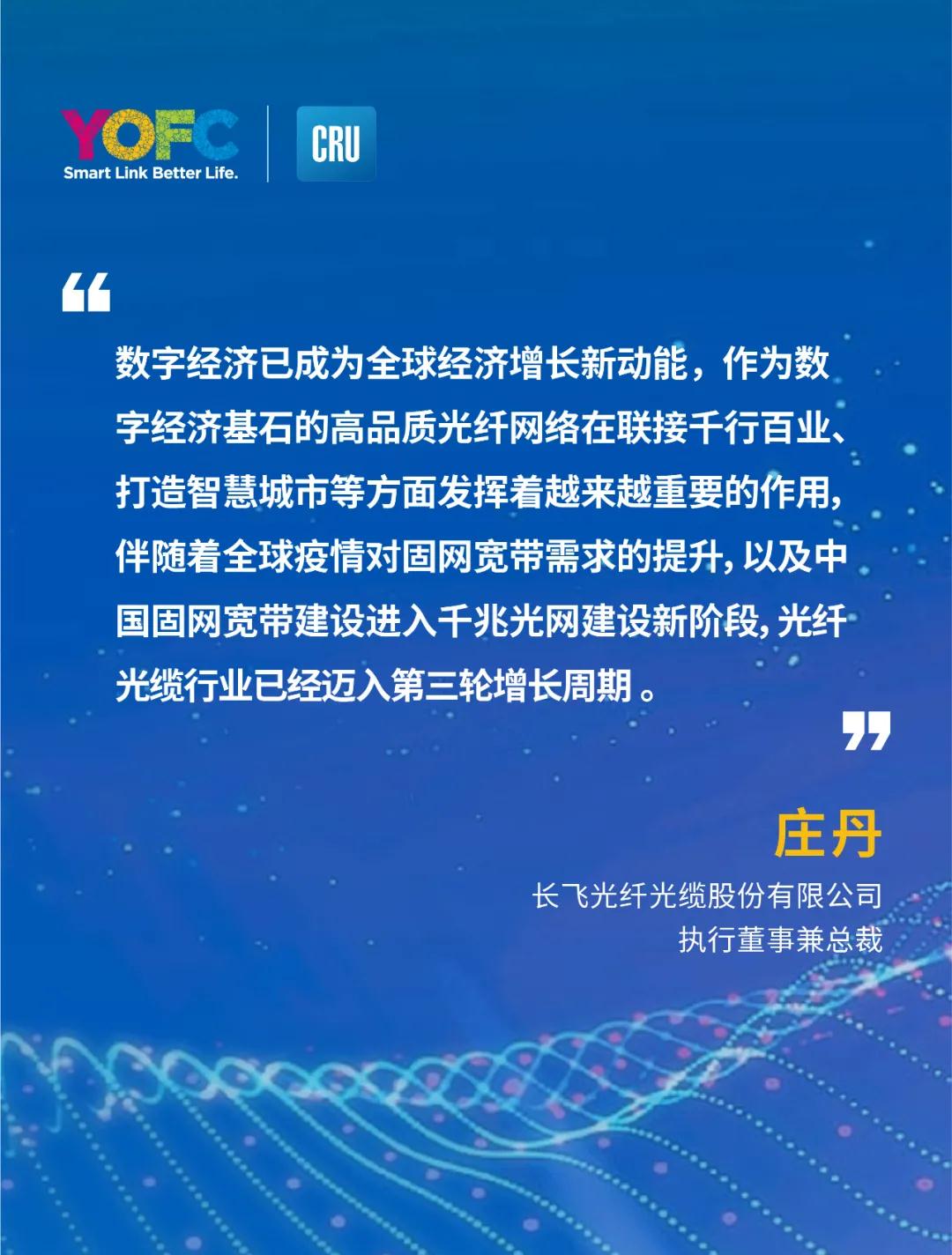 YOFC
Smart Link Better Life.

CRU

“

数字经济已成为全球经济增长新动能，作为数字经济基石的高品质光纤网络在联接千行百业、打造智慧城市等方面发挥着越来越重要的作用，伴随着全球疫情对固网宽带需求的提升，以及中国固网宽带建设进入千兆光网建设新阶段，光纤光缆行业已经迈入第三轮增长周期。

”

庄丹

长飞光纤光缆股份有限公司
执行董事兼总裁